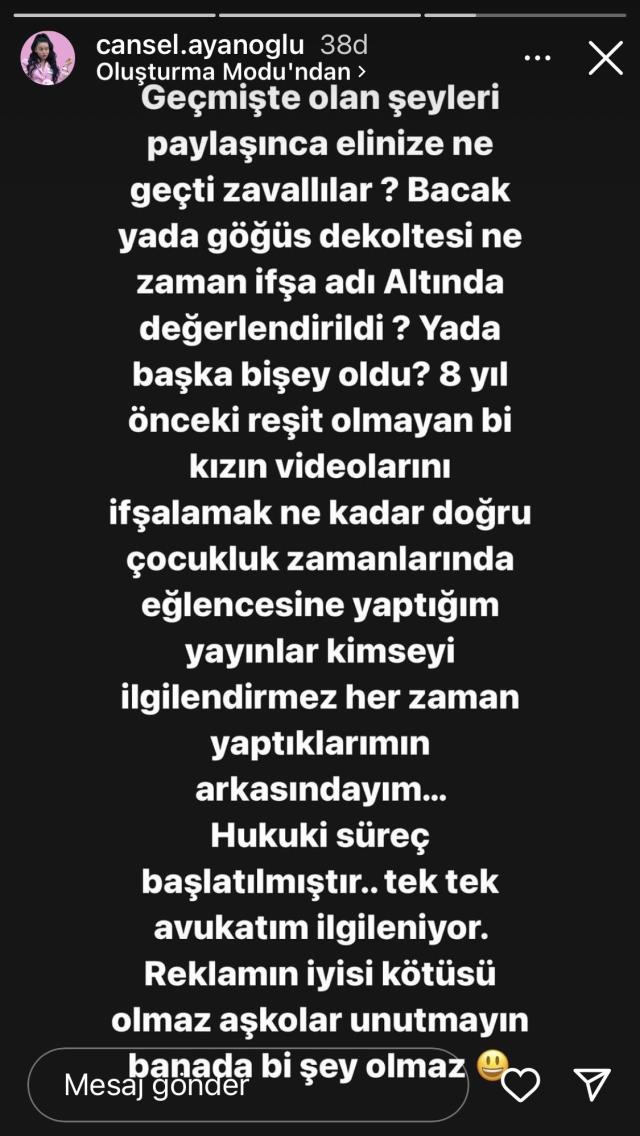 cansel.ayanoglu 38d
Oluşturma Modu'ndan >

Geçmişte olan şeyleri paylaşınca elinize ne geçti zavallılar ? Bacak yada göğüs dekoltesi ne zaman ifşa adı Altında değerlendirildi ? Yada başka bişey oldu? 8 yıl önceki reşit olmayan bi kızın videolarını ifşalamak ne kadar doğru çocukluk zamanlarında eğlencesine yaptığım yayınlar kimseyi ilgilendirmez her zaman yaptıklarımın arkasındayım...
Hukuki süreç başlatılmıştır.. tek tek avukatım ilgileniyor.
Reklamın iyisi kötüsü olmaz aşkolar unutmayın banada bi şey olmaz 😃

Mesaj gönder